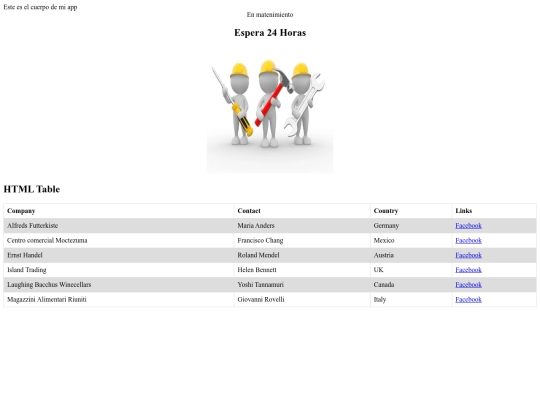 Este es el cuerpo de mi app

En matenimiento

Espera 24 Horas

HTML Table

| Company | Contact | Country | Links |
|---|---|---|---|
| Alfreds Futterkiste | Maria Anders | Germany | Facebook |
| Centro comercial Moctezuma | Francisco Chang | Mexico | Facebook |
| Ernst Handel | Roland Mendel | Austria | Facebook |
| Island Trading | Helen Bennett | UK | Facebook |
| Laughing Bacchus Winecellars | Yoshi Tannamuri | Canada | Facebook |
| Magazzini Alimentari Riuniti | Giovanni Rovelli | Italy | Facebook |